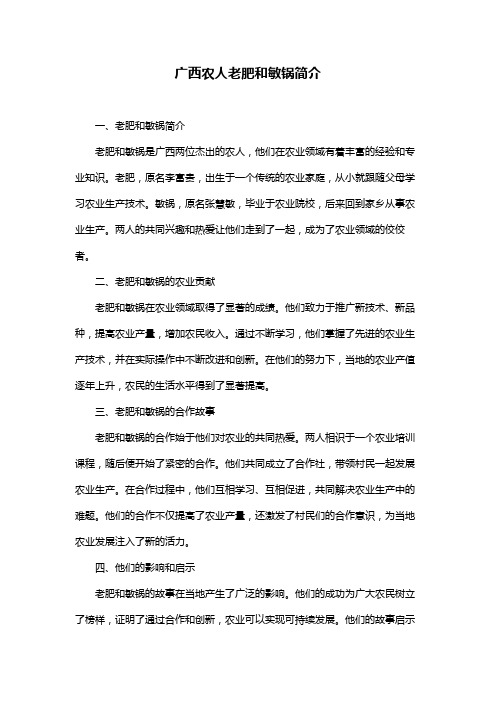 广西农人老肥和敏锅简介

一、老肥和敏锅简介

老肥和敏锅是广西两位杰出的农人，他们在农业领域有着丰富的经验和专业知识。老肥，原名李富贵，出生于一个传统的农业家庭，从小就跟随父母学习农业生产技术。敏锅，原名张慧敏，毕业于农业院校，后来回到家乡从事农业生产。两人的共同兴趣和热爱让他们走到了一起，成为了农业领域的佼佼者。

二、老肥和敏锅的农业贡献

老肥和敏锅在农业领域取得了显著的成绩。他们致力于推广新技术、新品种，提高农业产量，增加农民收入。通过不断学习，他们掌握了先进的农业生产技术，并在实际操作中不断改进和创新。在他们的努力下，当地的农业产值逐年上升，农民的生活水平得到了显著提高。

三、老肥和敏锅的合作故事

老肥和敏锅的合作始于他们对农业的共同热爱。两人相识于一个农业培训课程，随后便开始了紧密的合作。他们共同成立了合作社，带领村民一起发展农业生产。在合作过程中，他们互相学习、互相促进，共同解决农业生产中的难题。他们的合作不仅提高了农业产量，还激发了村民们的合作意识，为当地农业发展注入了新的活力。

四、他们的影响和启示

老肥和敏锅的故事在当地产生了广泛的影响。他们的成功为广大农民树立了榜样，证明了通过合作和创新，农业可以实现可持续发展。他们的故事启示